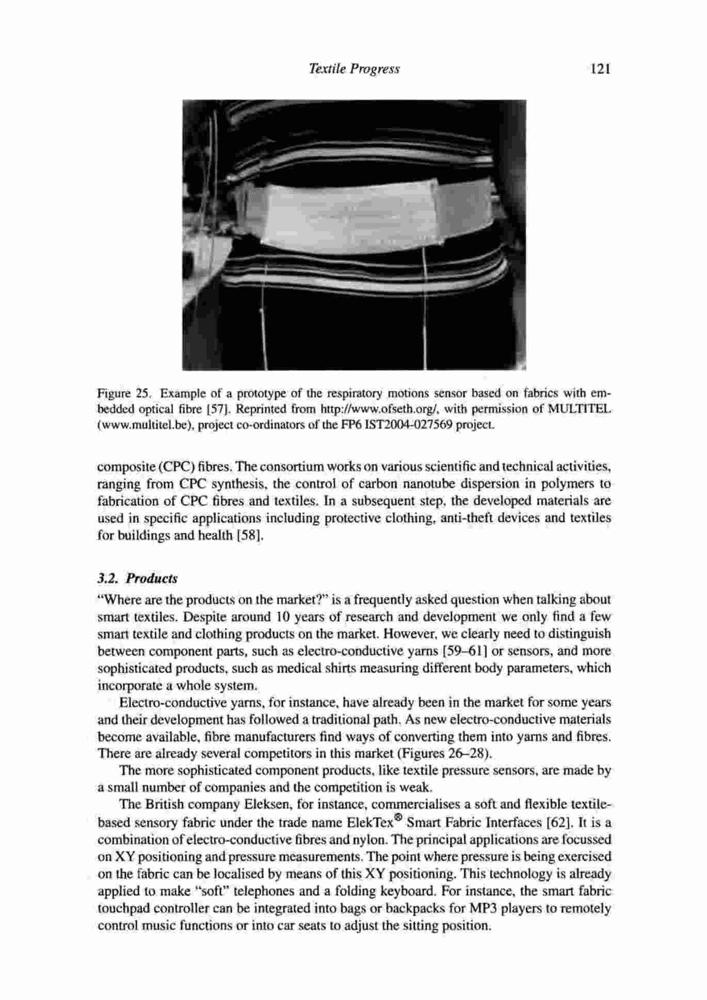 Textile Progress 121

Figure 25. Example of a prototype of the respiratory motions sensor based on fabrics with embedded optical fibre [57]. Reprinted from http://www.ofseth.org/, with permission of MULTITEL (www.multitel.be), project co-ordinators of the FP6 IST2004-027569 project.

composite (CPC) fibres. The consortium works on various scientific and technical activities, ranging from CPC synthesis, the control of carbon nanotube dispersion in polymers to fabrication of CPC fibres and textiles. In a subsequent step, the developed materials are used in specific applications including protective clothing, anti-theft devices and textiles for buildings and health [58].

3.2. Products

"Where are the products on the market?" is a frequently asked question when talking about smart textiles. Despite around 10 years of research and development we only find a few smart textile and clothing products on the market. However, we clearly need to distinguish between component parts, such as electro-conductive yarns [59–61] or sensors, and more sophisticated products, such as medical shirts measuring different body parameters, which incorporate a whole system.

Electro-conductive yarns, for instance, have already been in the market for some years and their development has followed a traditional path. As new electro-conductive materials become available, fibre manufacturers find ways of converting them into yarns and fibres. There are already several competitors in this market (Figures 26–28).

The more sophisticated component products, like textile pressure sensors, are made by a small number of companies and the competition is weak.

The British company Eleksen, for instance, commercialises a soft and flexible textile-based sensory fabric under the trade name ElekTex® Smart Fabric Interfaces [62]. It is a combination of electro-conductive fibres and nylon. The principal applications are focussed on XY positioning and pressure measurements. The point where pressure is being exercised on the fabric can be localised by means of this XY positioning. This technology is already applied to make "soft" telephones and a folding keyboard. For instance, the smart fabric touchpad controller can be integrated into bags or backpacks for MP3 players to remotely control music functions or into car seats to adjust the sitting position.